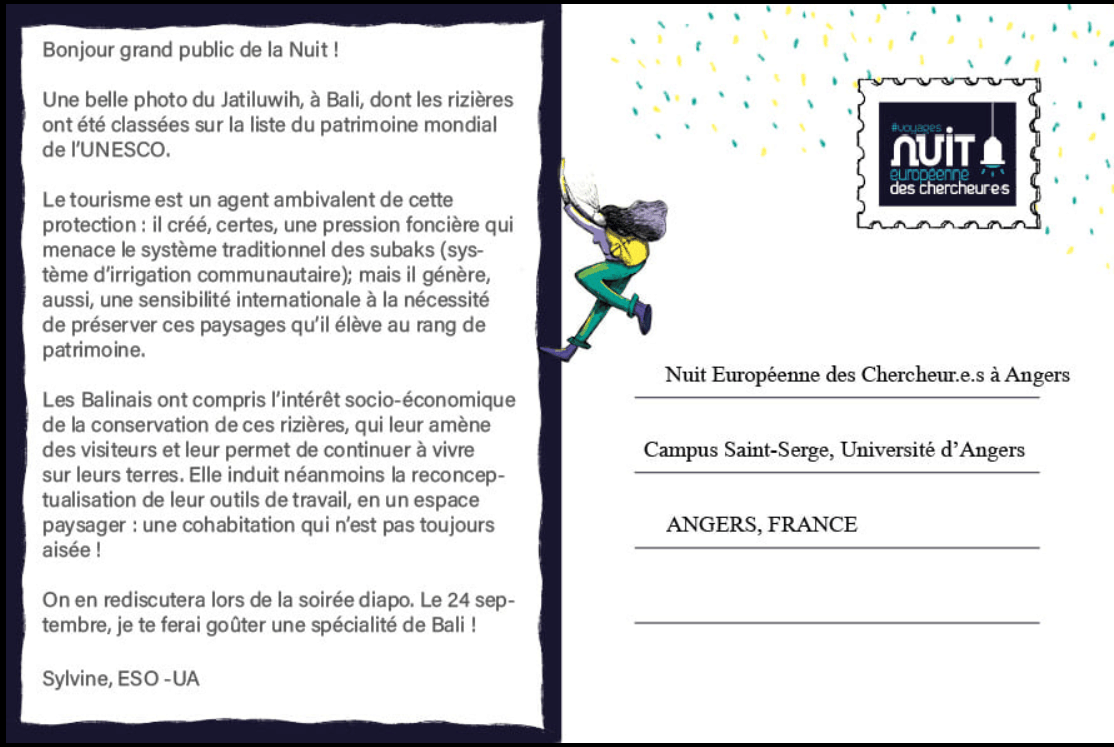 Bonjour grand public de la Nuit !

Une belle photo du Jatiluwih, à Bali, dont les rizières ont été classées sur la liste du patrimoine mondial de l'UNESCO.

Le tourisme est un agent ambivalent de cette protection : il créé, certes, une pression foncière qui menace le système traditionnel des subaks (système d'irrigation communautaire); mais il génère, aussi, une sensibilité internationale à la nécessité de préserver ces paysages qu'il élève au rang de patrimoine.

Les Balinais ont compris l'intérêt socio-économique de la conservation de ces rizières, qui leur amène des visiteurs et leur permet de continuer à vivre sur leurs terres. Elle induit néanmoins la reconceptualisation de leur outils de travail, en un espace paysager : une cohabitation qui n'est pas toujours aisée !

On en rediscutera lors de la soirée diapo. Le 24 septembre, je te ferai goûter une spécialité de Bali !

Sylvine, ESO -UA

#voyages
NUIT
européenne
des chercheur·e·s

Nuit Européenne des Chercheur.e.s à Angers

Campus Saint-Serge, Université d'Angers

ANGERS, FRANCE